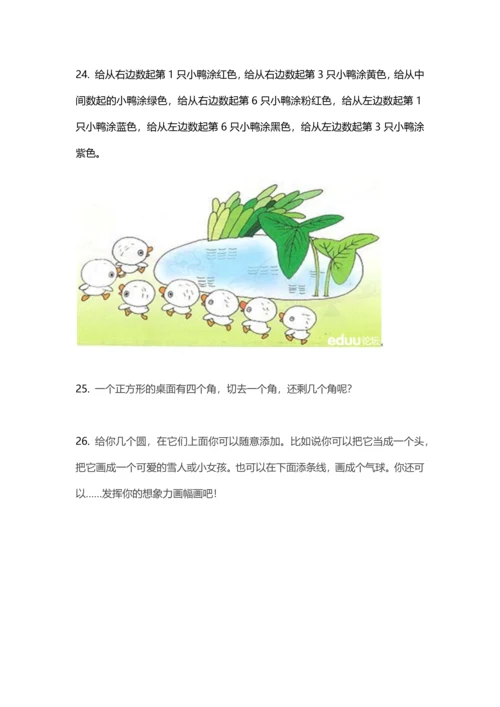 24. 给从右边数起第 1 只小鸭涂红色，给从右边数起第 3 只小鸭涂黄色，给从中间数起的小鸭涂绿色，给从右边数起第 6 只小鸭涂粉红色，给从左边数起第 1 只小鸭涂蓝色，给从左边数起第 6 只小鸭涂黑色，给从左边数起第 3 只小鸭涂紫色。

eduu论坛

25. 一个正方形的桌面有四个角，切去一个角，还剩几个角呢？

26. 给你几个圆，在它们上面你可以随意添加。比如说你可以把它当成一个头，把它画成一个可爱的雪人或小女孩。也可以在下面添条线，画成个气球。你还可以……发挥你的想象力画幅画吧！